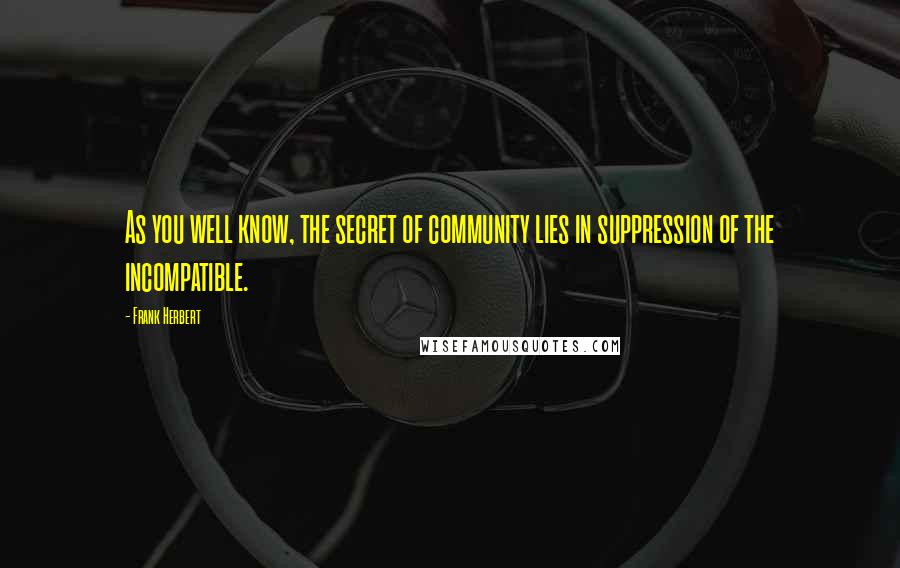 As you well know, the secret of community lies in suppression of the incompatible.

- Frank Herbert

WISEFAMOUSQUOTES.COM